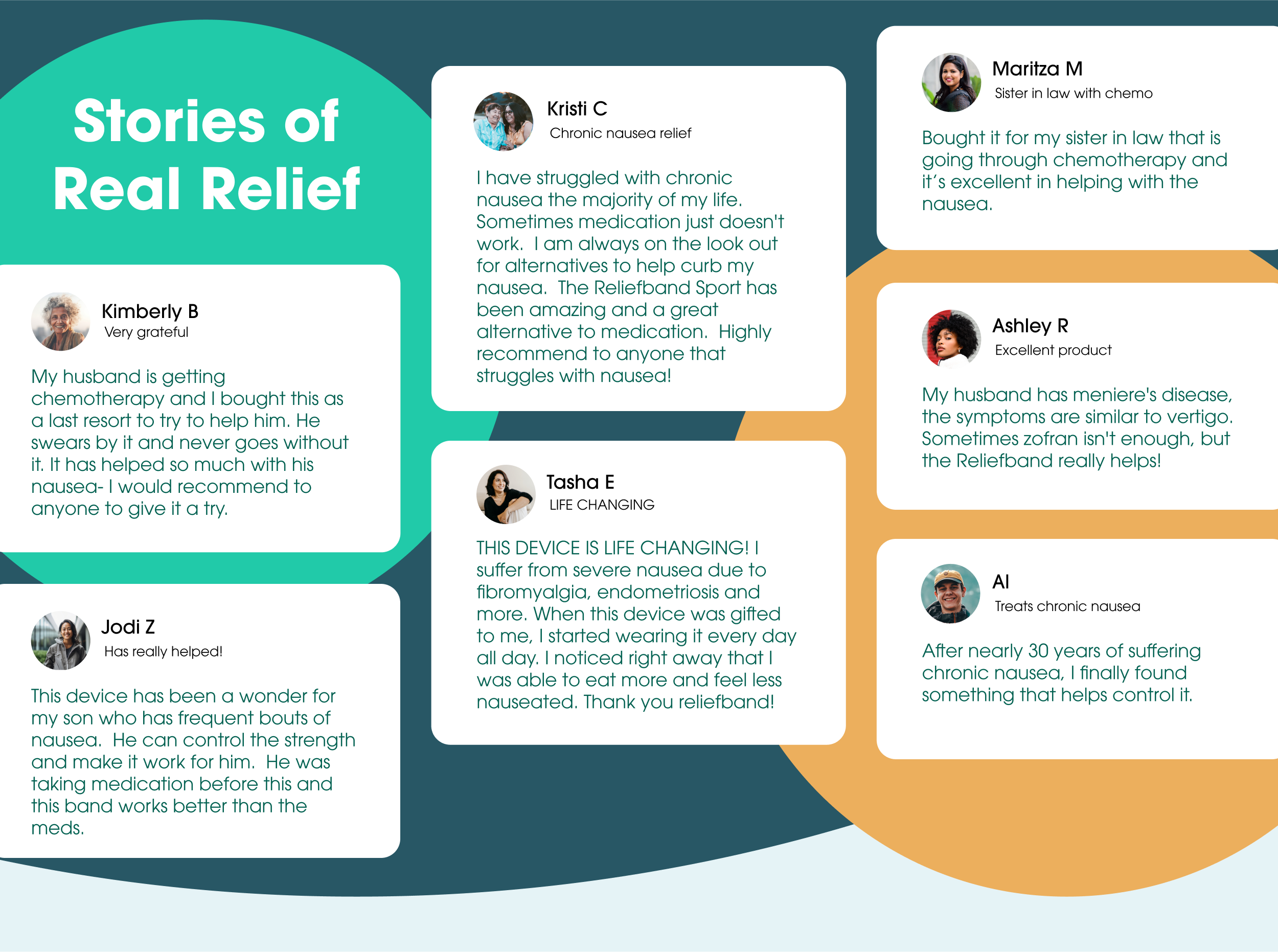 Stories of Real Relief

Kimberly B
Very grateful

My husband is getting chemotherapy and I bought this as a last resort to try to help him. He swears by it and never goes without it. It has helped so much with his nausea- I would recommend to anyone to give it a try.

Jodi Z
Has really helped!

This device has been a wonder for my son who has frequent bouts of nausea. He can control the strength and make it work for him. He was taking medication before this and this band works better than the meds.

Kristi C
Chronic nausea relief

I have struggled with chronic nausea the majority of my life. Sometimes medication just doesn't work. I am always on the look out for alternatives to help curb my nausea. The Reliefband Sport has been amazing and a great alternative to medication. Highly recommend to anyone that struggles with nausea!

Tasha E
LIFE CHANGING

THIS DEVICE IS LIFE CHANGING! I suffer from severe nausea due to fibromyalgia, endometriosis and more. When this device was gifted to me, I started wearing it every day all day. I noticed right away that I was able to eat more and feel less nauseated. Thank you reliefband!

Maritza M
Sister in law with chemo

Bought it for my sister in law that is going through chemotherapy and it's excellent in helping with the nausea.

Ashley R
Excellent product

My husband has meniere's disease, the symptoms are similar to vertigo. Sometimes zofran isn't enough, but the Reliefband really helps!

Al
Treats chronic nausea

After nearly 30 years of suffering chronic nausea, I finally found something that helps control it.